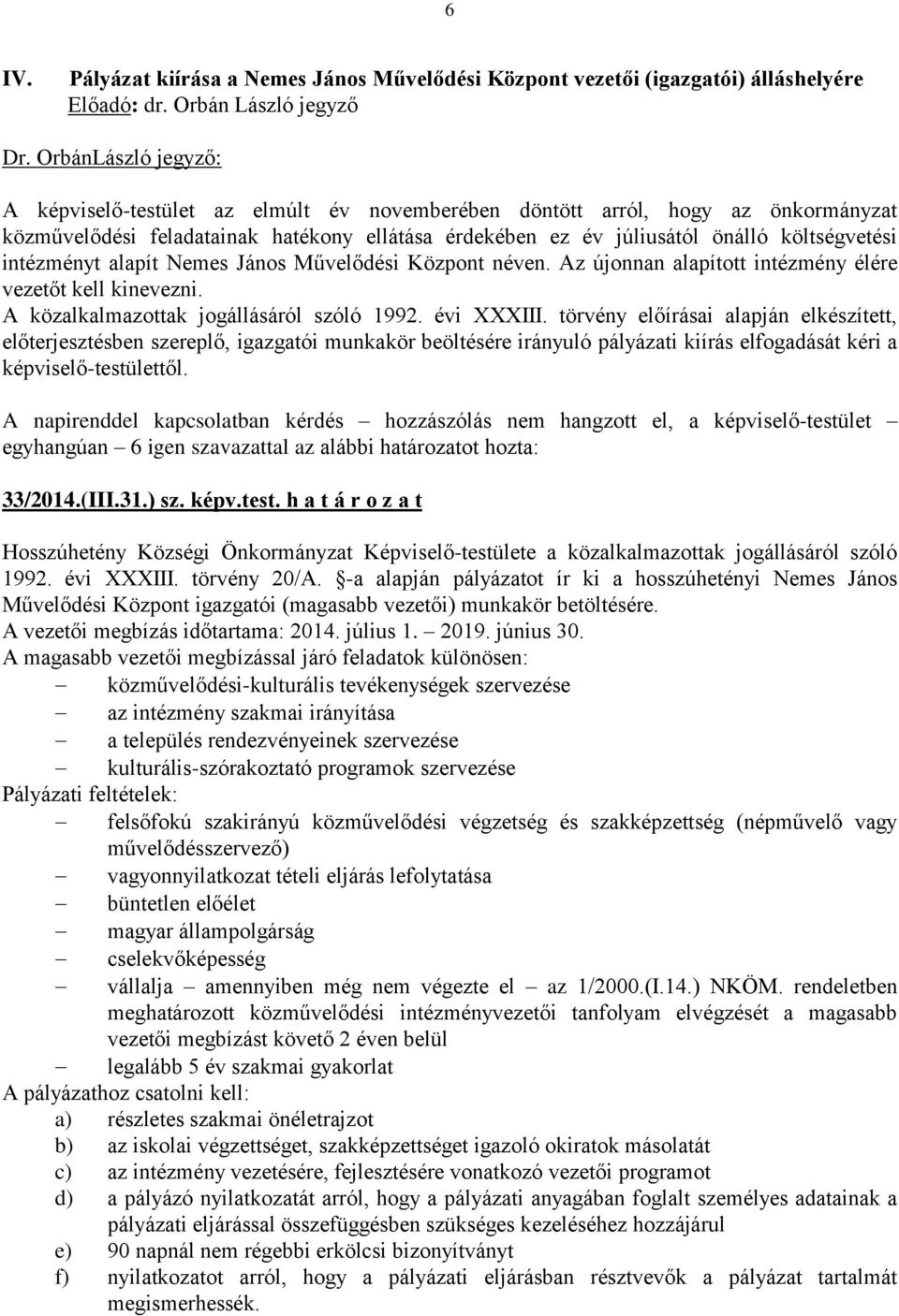 6

IV. Pályázat kiírása a Nemes János Művelődési Központ vezetői (igazgatói) álláshelyére
Előadó: dr. Orbán László jegyző

Dr. OrbánLászló jegyző:

A képviselő-testület az elmúlt év novemberében döntött arról, hogy az önkormányzat közművelődési feladatainak hatékony ellátása érdekében ez év júliusától önálló költségvetési intézményt alapít Nemes János Művelődési Központ néven. Az újonnan alapított intézmény élére vezetőt kell kinevezni.
A közalkalmazottak jogállásáról szóló 1992. évi XXXIII. törvény előírásai alapján elkészített, előterjesztésben szereplő, igazgatói munkakör beöltésére irányuló pályázati kiírás elfogadását kéri a képviselő-testülettől.

A napirenddel kapcsolatban kérdés – hozzászólás nem hangzott el, a képviselő-testület – egyhangúan – 6 igen szavazattal az alábbi határozatot hozta:

33/2014.(III.31.) sz. képv.test. h a t á r o z a t

Hosszúhetény Községi Önkormányzat Képviselő-testülete a közalkalmazottak jogállásáról szóló 1992. évi XXXIII. törvény 20/A. §-a alapján pályázatot ír ki a hosszúhetényi Nemes János Művelődési Központ igazgatói (magasabb vezetői) munkakör betöltésére.
A vezetői megbízás időtartama: 2014. július 1. – 2019. június 30.
A magasabb vezetői megbízással járó feladatok különösen:
– közművelődési-kulturális tevékenységek szervezése
– az intézmény szakmai irányítása
– a település rendezvényeinek szervezése
– kulturális-szórakoztató programok szervezése
Pályázati feltételek:
– felsőfokú szakirányú közművelődési végzetség és szakképzettség (népművelő vagy művelődésszervező)
– vagyonnyilatkozat tételi eljárás lefolytatása
– büntetlen előélet
– magyar állampolgárság
– cselekvőképesség
– vállalja – amennyiben még nem végezte el – az 1/2000.(I.14.) NKÖM. rendeletben meghatározott közművelődési intézményvezetői tanfolyam elvégzését a magasabb vezetői megbízást követő 2 éven belül
– legalább 5 év szakmai gyakorlat
A pályázathoz csatolni kell:
a) részletes szakmai önéletrajzot
b) az iskolai végzettséget, szakképzettséget igazoló okiratok másolatát
c) az intézmény vezetésére, fejlesztésére vonatkozó vezetői programot
d) a pályázó nyilatkozatát arról, hogy a pályázati anyagában foglalt személyes adatainak a pályázati eljárással összefüggésben szükséges kezeléséhez hozzájárul
e) 90 napnál nem régebbi erkölcsi bizonyítványt
f) nyilatkozatot arról, hogy a pályázati eljárásban résztvevők a pályázat tartalmát megismerhessék.